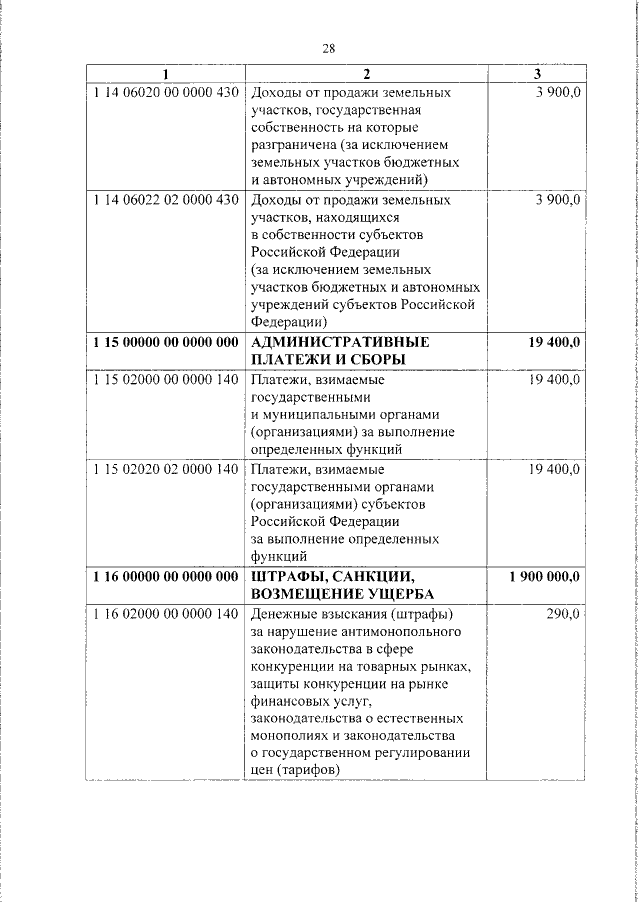 28

| 1 | 2 | 3 |
|---|---|---|
| 1 14 06020 00 0000 430 | Доходы от продажи земельных участков, государственная собственность на которые разграничена (за исключением земельных участков бюджетных и автономных учреждений) | 3 900,0 |
| 1 14 06022 02 0000 430 | Доходы от продажи земельных участков, находящихся в собственности субъектов Российской Федерации (за исключением земельных участков бюджетных и автономных учреждений субъектов Российской Федерации) | 3 900,0 |
| **1 15 00000 00 0000 000** | **АДМИНИСТРАТИВНЫЕ ПЛАТЕЖИ И СБОРЫ** | **19 400,0** |
| 1 15 02000 00 0000 140 | Платежи, взимаемые государственными и муниципальными органами (организациями) за выполнение определенных функций | 19 400,0 |
| 1 15 02020 02 0000 140 | Платежи, взимаемые государственными органами (организациями) субъектов Российской Федерации за выполнение определенных функций | 19 400,0 |
| **1 16 00000 00 0000 000** | **ШТРАФЫ, САНКЦИИ, ВОЗМЕЩЕНИЕ УЩЕРБА** | **1 900 000,0** |
| 1 16 02000 00 0000 140 | Денежные взыскания (штрафы) за нарушение антимонопольного законодательства в сфере конкуренции на товарных рынках, защиты конкуренции на рынке финансовых услуг, законодательства о естественных монополиях и законодательства о государственном регулировании цен (тарифов) | 290,0 |